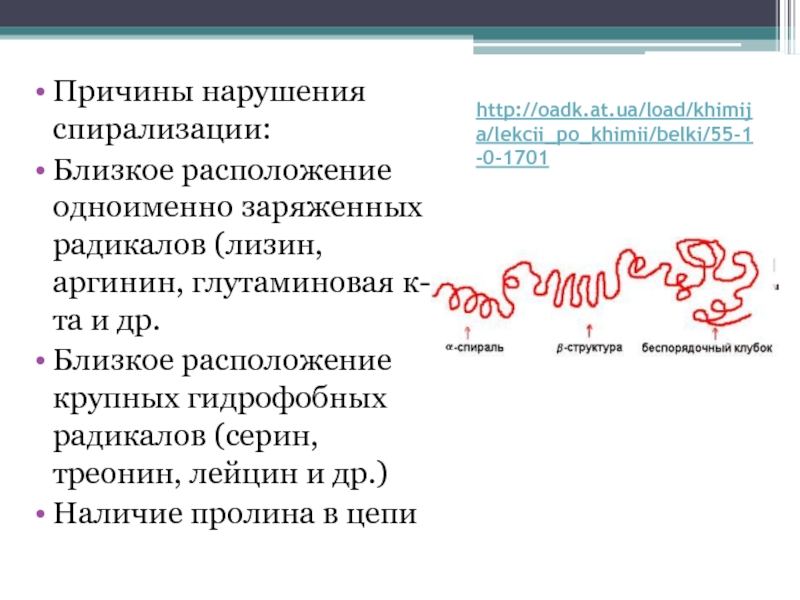 • Причины нарушения спирализации:
• Близкое расположение одноименно заряженных радикалов (лизин, аргинин, глутаминовая к-та и др.
• Близкое расположение крупных гидрофобных радикалов (серин, треонин, лейцин и др.)
• Наличие пролина в цепи

http://oadk.at.ua/load/khimija/lekcii_po_khimii/belki/55-1-0-1701

$\alpha$-спираль
$\beta$-структура
беспорядочный клубок